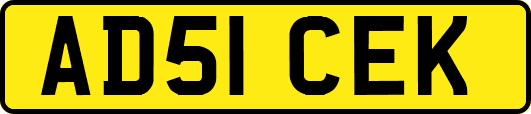 AD51 CEK